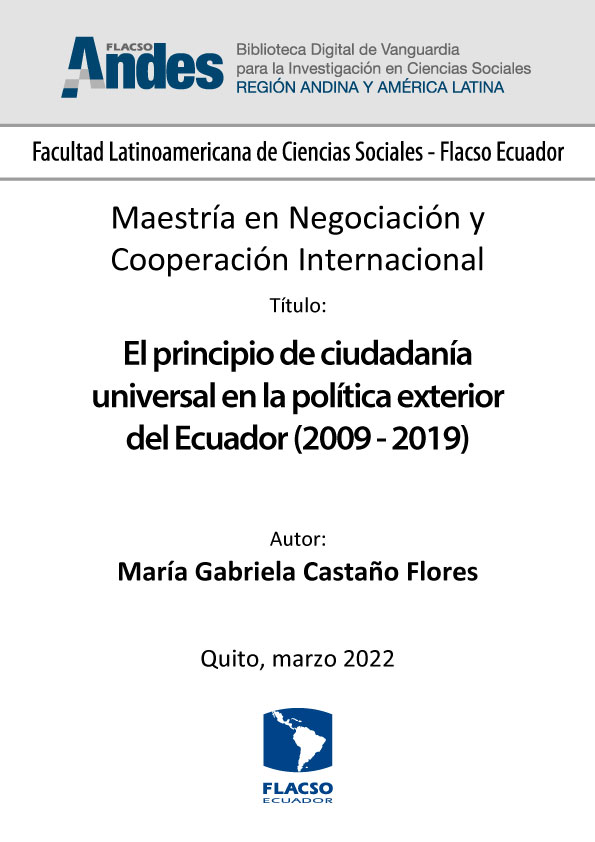 FLACSO Andes

Biblioteca Digital de Vanguardia para la Investigación en Ciencias Sociales
REGIÓN ANDINA Y AMÉRICA LATINA

Facultad Latinoamericana de Ciencias Sociales - Flacso Ecuador

Maestría en Negociación y Cooperación Internacional

Título:

El principio de ciudadanía universal en la política exterior del Ecuador (2009 - 2019)

Autor:
María Gabriela Castaño Flores

Quito, marzo 2022

FLACSO
ECUADOR